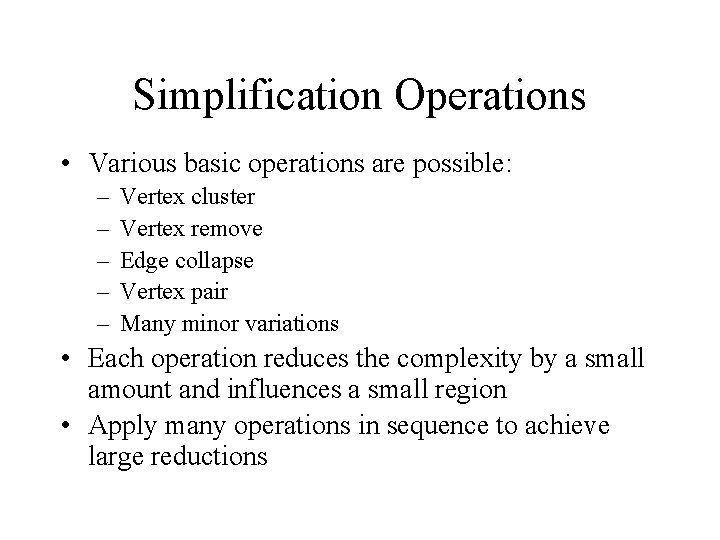 Simplification Operations

• Various basic operations are possible:
  – Vertex cluster
  – Vertex remove
  – Edge collapse
  – Vertex pair
  – Many minor variations
• Each operation reduces the complexity by a small amount and influences a small region
• Apply many operations in sequence to achieve large reductions